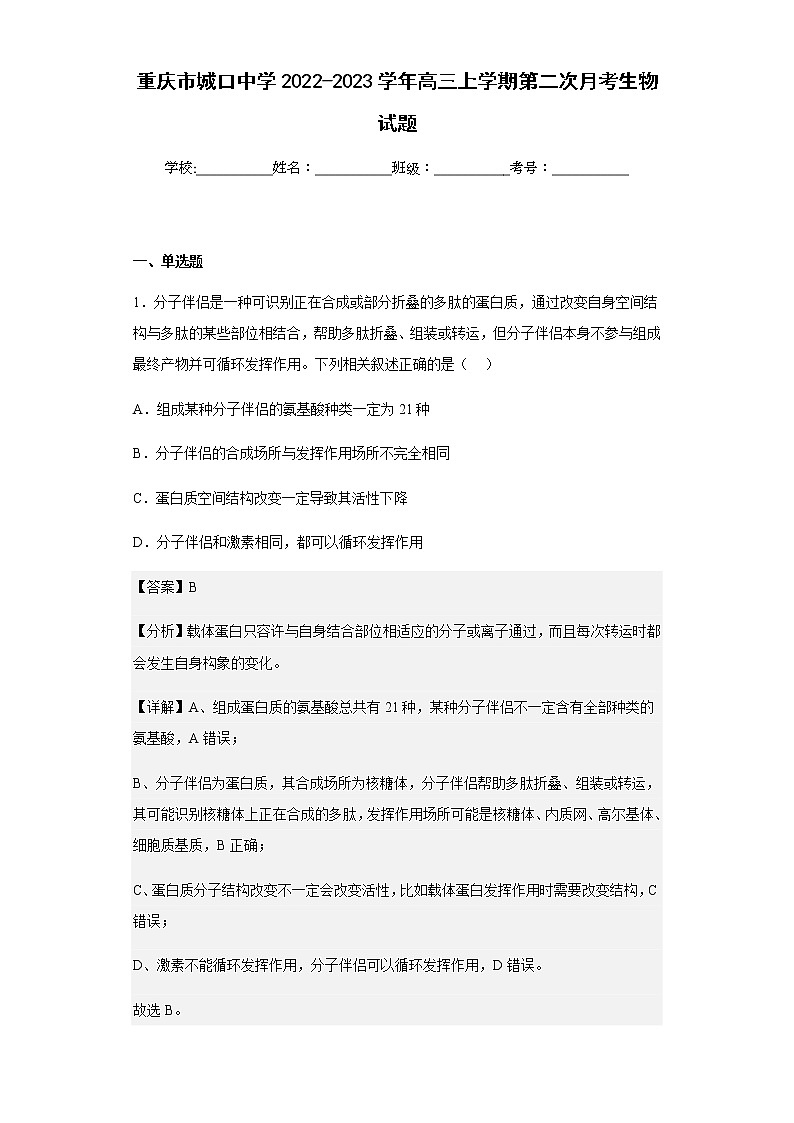 重庆市城口中学2022-2023学年高三上学期第二次月考生物试题

学校:__________姓名：__________班级：__________考号：__________

一、单选题

1．分子伴侣是一种可识别正在合成或部分折叠的多肽的蛋白质，通过改变自身空间结构与多肽的某些部位相结合，帮助多肽折叠、组装或转运，但分子伴侣本身不参与组成最终产物并可循环发挥作用。下列相关叙述正确的是（    ）

A．组成某种分子伴侣的氨基酸种类一定为21种

B．分子伴侣的合成场所与发挥作用场所不完全相同

C．蛋白质空间结构改变一定导致其活性下降

D．分子伴侣和激素相同，都可以循环发挥作用

【答案】B

【分析】载体蛋白只容许与自身结合部位相适应的分子或离子通过，而且每次转运时都会发生自身构象的变化。

【详解】A、组成蛋白质的氨基酸总共有21种，某种分子伴侣不一定含有全部种类的氨基酸，A错误；

B、分子伴侣为蛋白质，其合成场所为核糖体，分子伴侣帮助多肽折叠、组装或转运，其可能识别核糖体上正在合成的多肽，发挥作用场所可能是核糖体、内质网、高尔基体、细胞质基质，B正确；

C、蛋白质分子结构改变不一定会改变活性，比如载体蛋白发挥作用时需要改变结构，C错误；

D、激素不能循环发挥作用，分子伴侣可以循环发挥作用，D错误。

故选B。